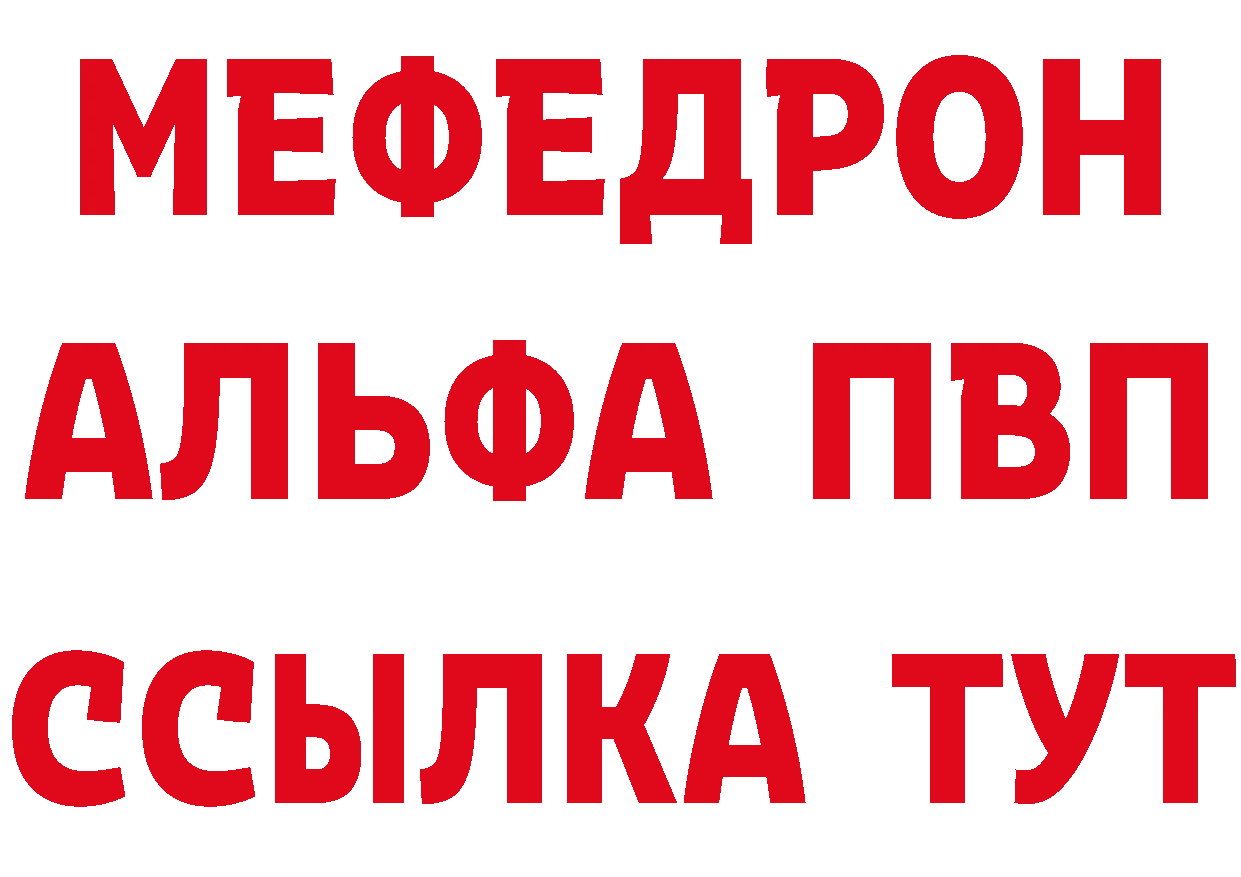 МЕФЕДРОН
АЛЬФА ПВП
ССЫЛКА ТУТ